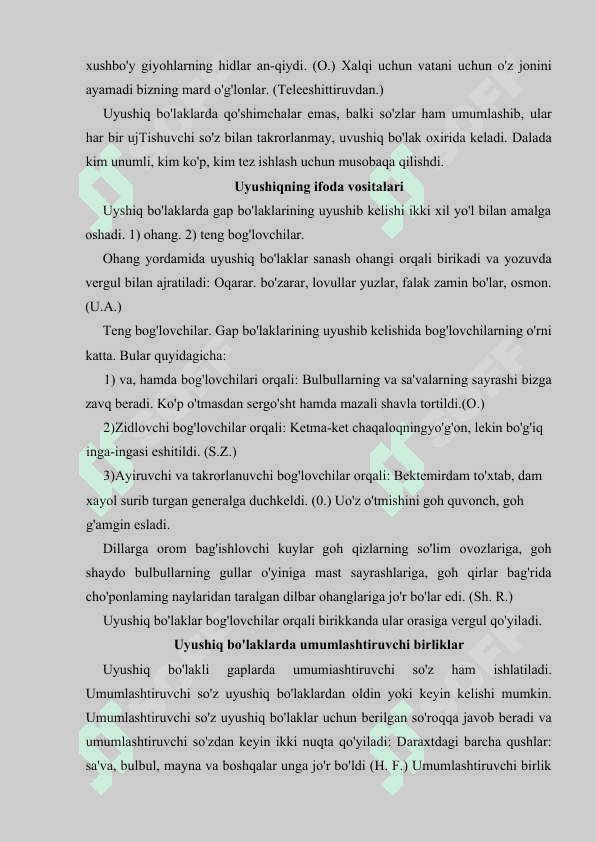 xushbo'y giyohlarning hidlar an-qiydi. (O.) Xalqi uchun vatani uchun o'z jonini ayamadi bizning mard o'g'lonlar. (Teleeshittiruvdan.)

Uyushiq bo'laklarda qo'shimchalar emas, balki so'zlar ham umumlashib, ular har bir ujTishuvchi so'z bilan takrorlanmay, uvushiq bo'lak oxirida keladi. Dalada kim unumli, kim ko'p, kim tez ishlash uchun musobaqa qilishdi.

Uyushiqning ifoda vositalari

Uyshiq bo'laklarda gap bo'laklarining uyushib kelishi ikki xil yo'l bilan amalga oshadi. 1) ohang. 2) teng bog'lovchilar.

Ohang yordamida uyushiq bo'laklar sanash ohangi orqali birikadi va yozuvda vergul bilan ajratiladi: Oqarar. bo'zarar, lovullar yuzlar, falak zamin bo'lar, osmon. (U.A.)

Teng bog'lovchilar. Gap bo'laklarining uyushib kelishida bog'lovchilarning o'rni katta. Bular quyidagicha:

1) va, hamda bog'lovchilari orqali: Bulbullarning va sa'valarning sayrashi bizga zavq beradi. Ko'p o'tmasdan sergo'sht hamda mazali shavla tortildi.(O.)

2)Zidlovchi bog'lovchilar orqali: Ketma-ket chaqaloqningyo'g'on, lekin bo'g'iq inga-ingasi eshitildi. (S.Z.)

3)Ayiruvchi va takrorlanuvchi bog'lovchilar orqali: Bektemirdam to'xtab, dam xayol surib turgan generalga duchkeldi. (0.) Uo'z o'tmishini goh quvonch, goh g'amgin esladi.

Dillarga orom bag'ishlovchi kuylar goh qizlarning so'lim ovozlariga, goh shaydo bulbullarning gullar o'yiniga mast sayrashlariga, goh qirlar bag'rida cho'ponlaming naylaridan taralgan dilbar ohanglariga jo'r bo'lar edi. (Sh. R.)

Uyushiq bo'laklar bog'lovchilar orqali birikkanda ular orasiga vergul qo'yiladi.

Uyushiq bo'laklarda umumlashtiruvchi birliklar

Uyushiq bo'lakli gaplarda umumiashtiruvchi so'z ham ishlatiladi. Umumlashtiruvchi so'z uyushiq bo'laklardan oldin yoki keyin kelishi mumkin. Umumlashtiruvchi so'z uyushiq bo'laklar uchun berilgan so'roqqa javob beradi va umumlashtiruvchi so'zdan keyin ikki nuqta qo'yiladi: Daraxtdagi barcha qushlar: sa'va, bulbul, mayna va boshqalar unga jo'r bo'ldi (H. F.) Umumlashtiruvchi birlik